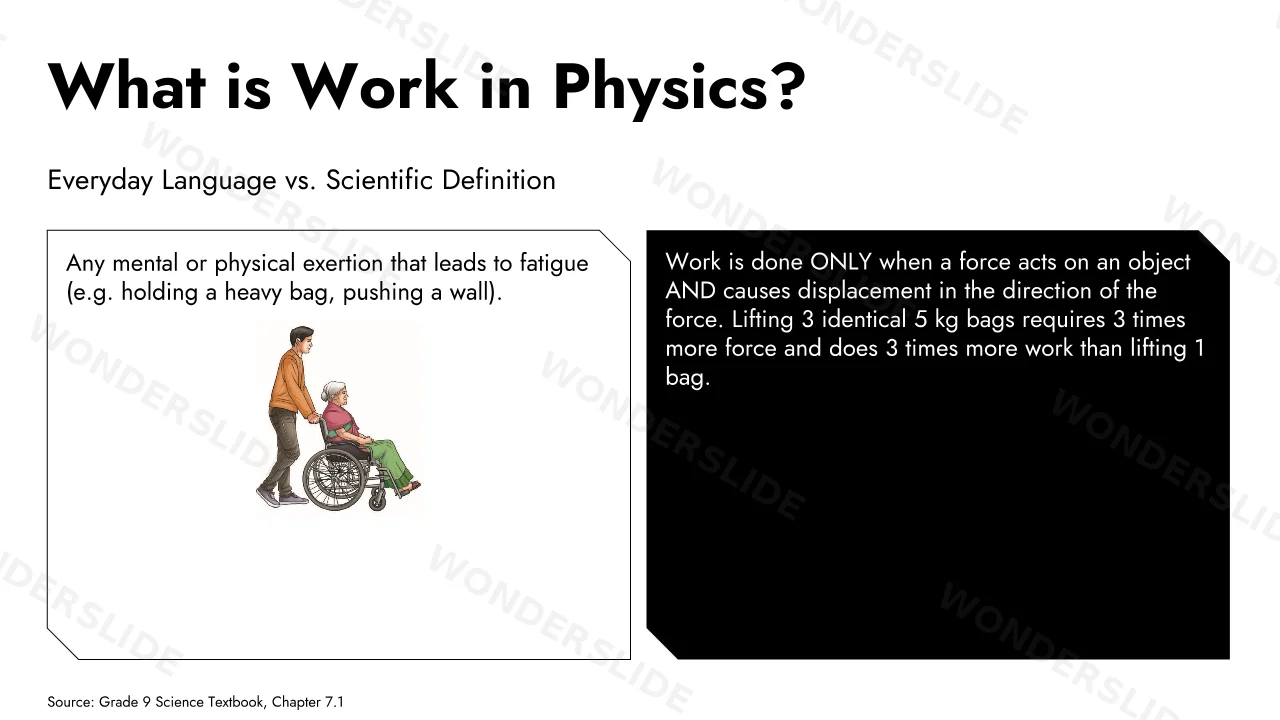 What is Work in Physics?

Everyday Language vs. Scientific Definition

Any mental or physical exertion that leads to fatigue (e.g. holding a heavy bag, pushing a wall).

Work is done ONLY when a force acts on an object AND causes displacement in the direction of the force. Lifting 3 identical 5 kg bags requires 3 times more force and does 3 times more work than lifting 1 bag.

Source: Grade 9 Science Textbook, Chapter 7.1

WONDERSLIDE